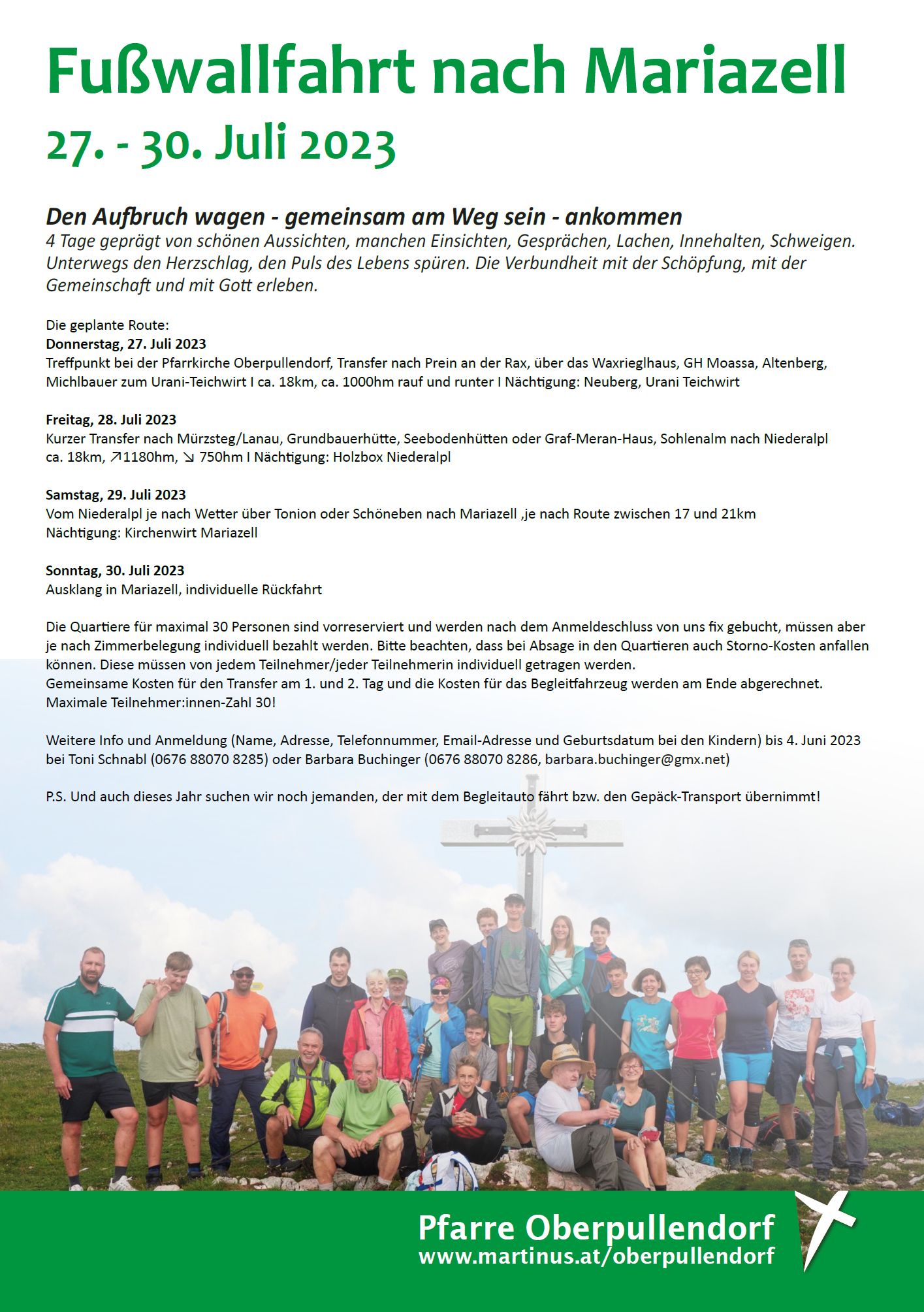 Fußwallfahrt nach Mariazell
27. - 30. Juli 2023

Den Aufbruch wagen - gemeinsam am Weg sein - ankommen
4 Tage geprägt von schönen Aussichten, manchen Einsichten, Gesprächen, Lachen, Innehalten, Schweigen. Unterwegs den Herzschlag, den Puls des Lebens spüren. Die Verbundheit mit der Schöpfung, mit der Gemeinschaft und mit Gott erleben.

Die geplante Route:
Donnerstag, 27. Juli 2023
Treffpunkt bei der Pfarrkirche Oberpullendorf, Transfer nach Prein an der Rax, über das Waxrieglhaus, GH Moassa, Altenberg, Michlbauer zum Urani-Teichwirt I ca. 18km, ca. 1000hm rauf und runter I Nächtigung: Neuberg, Urani Teichwirt

Freitag, 28. Juli 2023
Kurzer Transfer nach Mürzsteg/Lanau, Grundbauerhütte, Seebodenhütten oder Graf-Meran-Haus, Sohlenalm nach Niederalpl ca. 18km, ↗1180hm, ↘ 750hm I Nächtigung: Holzbox Niederalpl

Samstag, 29. Juli 2023
Vom Niederalpl je nach Wetter über Tonion oder Schöneben nach Mariazell ,je nach Route zwischen 17 und 21km
Nächtigung: Kirchenwirt Mariazell

Sonntag, 30. Juli 2023
Ausklang in Mariazell, individuelle Rückfahrt

Die Quartiere für maximal 30 Personen sind vorreserviert und werden nach dem Anmeldeschluss von uns fix gebucht, müssen aber je nach Zimmerbelegung individuell bezahlt werden. Bitte beachten, dass bei Absage in den Quartieren auch Storno-Kosten anfallen können. Diese müssen von jedem Teilnehmer/jeder Teilnehmerin individuell getragen werden.
Gemeinsame Kosten für den Transfer am 1. und 2. Tag und die Kosten für das Begleitfahrzeug werden am Ende abgerechnet.
Maximale Teilnehmer:innen-Zahl 30!

Weitere Info und Anmeldung (Name, Adresse, Telefonnummer, Email-Adresse und Geburtsdatum bei den Kindern) bis 4. Juni 2023 bei Toni Schnabl (0676 88070 8285) oder Barbara Buchinger (0676 88070 8286, barbara.buchinger@gmx.net)

P.S. Und auch dieses Jahr suchen wir noch jemanden, der mit dem Begleitauto fährt bzw. den Gepäck-Transport übernimmt!

Pfarre Oberpullendorf
www.martinus.at/oberpullendorf